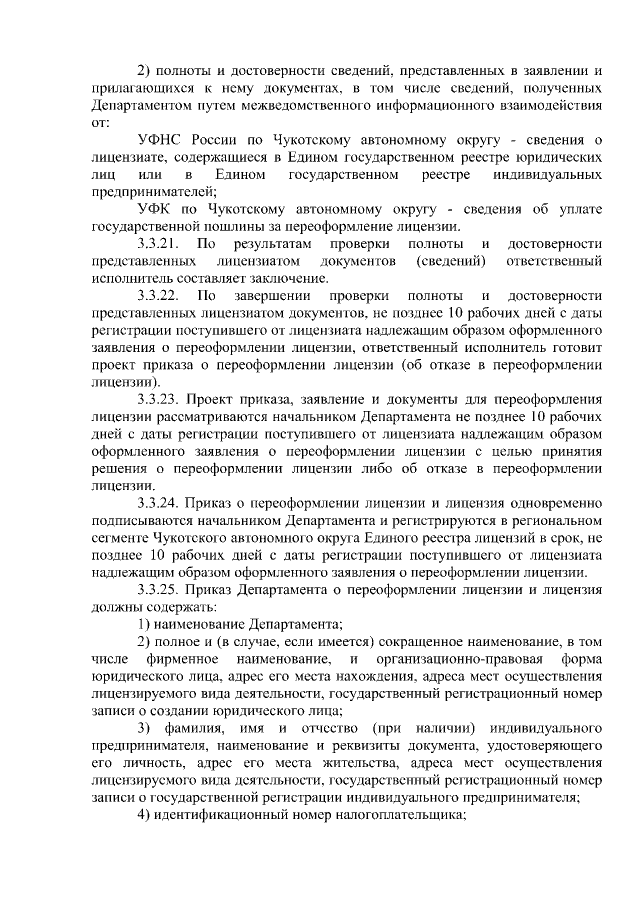 2) полноты и достоверности сведений, представленных в заявлении и прилагающихся к нему документах, в том числе сведений, полученных Департаментом путем межведомственного информационного взаимодействия от:

УФНС России по Чукотскому автономному округу - сведения о лицензиате, содержащиеся в Едином государственном реестре юридических лиц или в Едином государственном реестре индивидуальных предпринимателей;

УФК по Чукотскому автономному округу - сведения об уплате государственной пошлины за переоформление лицензии.

3.3.21. По результатам проверки полноты и достоверности представленных лицензиатом документов (сведений) ответственный исполнитель составляет заключение.

3.3.22. По завершении проверки полноты и достоверности представленных лицензиатом документов, не позднее 10 рабочих дней с даты регистрации поступившего от лицензиата надлежащим образом оформленного заявления о переоформлении лицензии, ответственный исполнитель готовит проект приказа о переоформлении лицензии (об отказе в переоформлении лицензии).

3.3.23. Проект приказа, заявление и документы для переоформления лицензии рассматриваются начальником Департамента не позднее 10 рабочих дней с даты регистрации поступившего от лицензиата надлежащим образом оформленного заявления о переоформлении лицензии с целью принятия решения о переоформлении лицензии либо об отказе в переоформлении лицензии.

3.3.24. Приказ о переоформлении лицензии и лицензия одновременно подписываются начальником Департамента и регистрируются в региональном сегменте Чукотского автономного округа Единого реестра лицензий в срок, не позднее 10 рабочих дней с даты регистрации поступившего от лицензиата надлежащим образом оформленного заявления о переоформлении лицензии.

3.3.25. Приказ Департамента о переоформлении лицензии и лицензия должны содержать:

1) наименование Департамента;

2) полное и (в случае, если имеется) сокращенное наименование, в том числе фирменное наименование, и организационно-правовая форма юридического лица, адрес его места нахождения, адреса мест осуществления лицензируемого вида деятельности, государственный регистрационный номер записи о создании юридического лица;

3) фамилия, имя и отчество (при наличии) индивидуального предпринимателя, наименование и реквизиты документа, удостоверяющего его личность, адрес его места жительства, адреса мест осуществления лицензируемого вида деятельности, государственный регистрационный номер записи о государственной регистрации индивидуального предпринимателя;

4) идентификационный номер налогоплательщика;